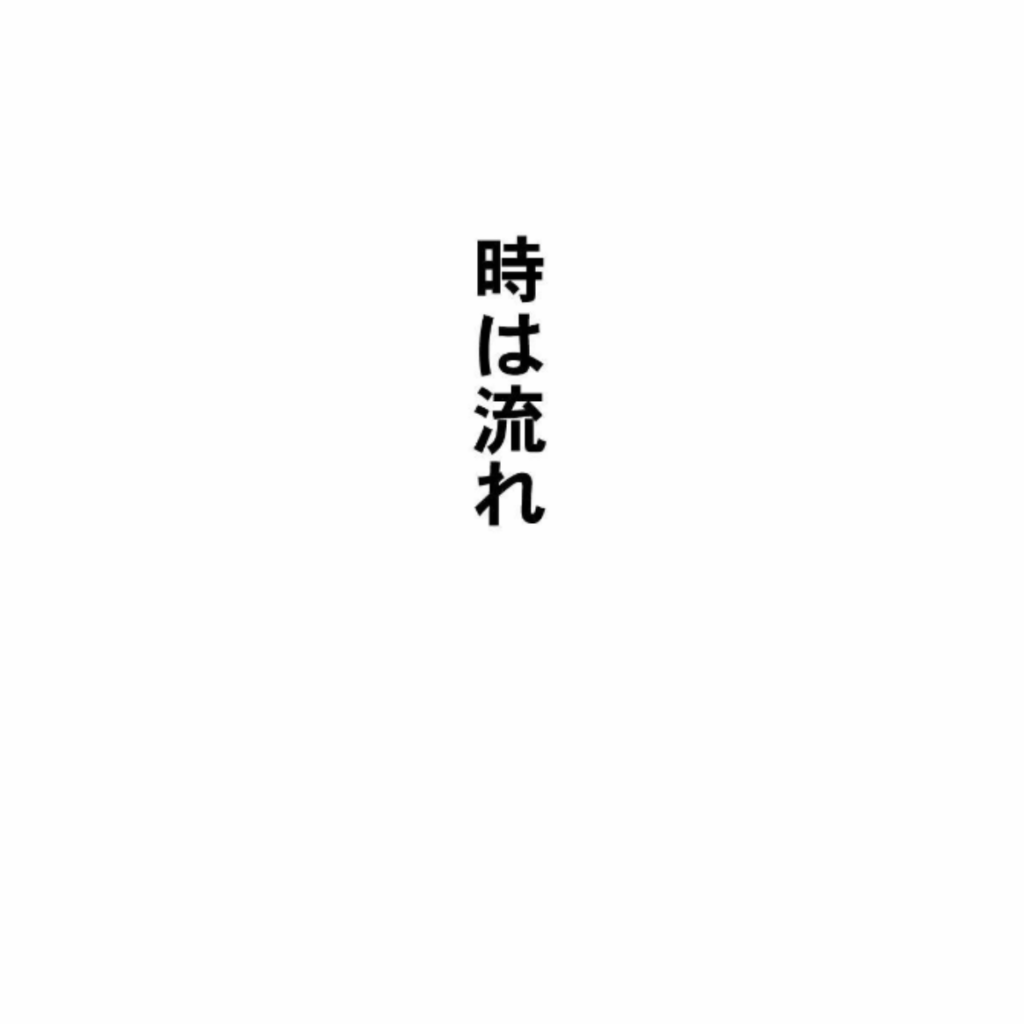 時は流れ